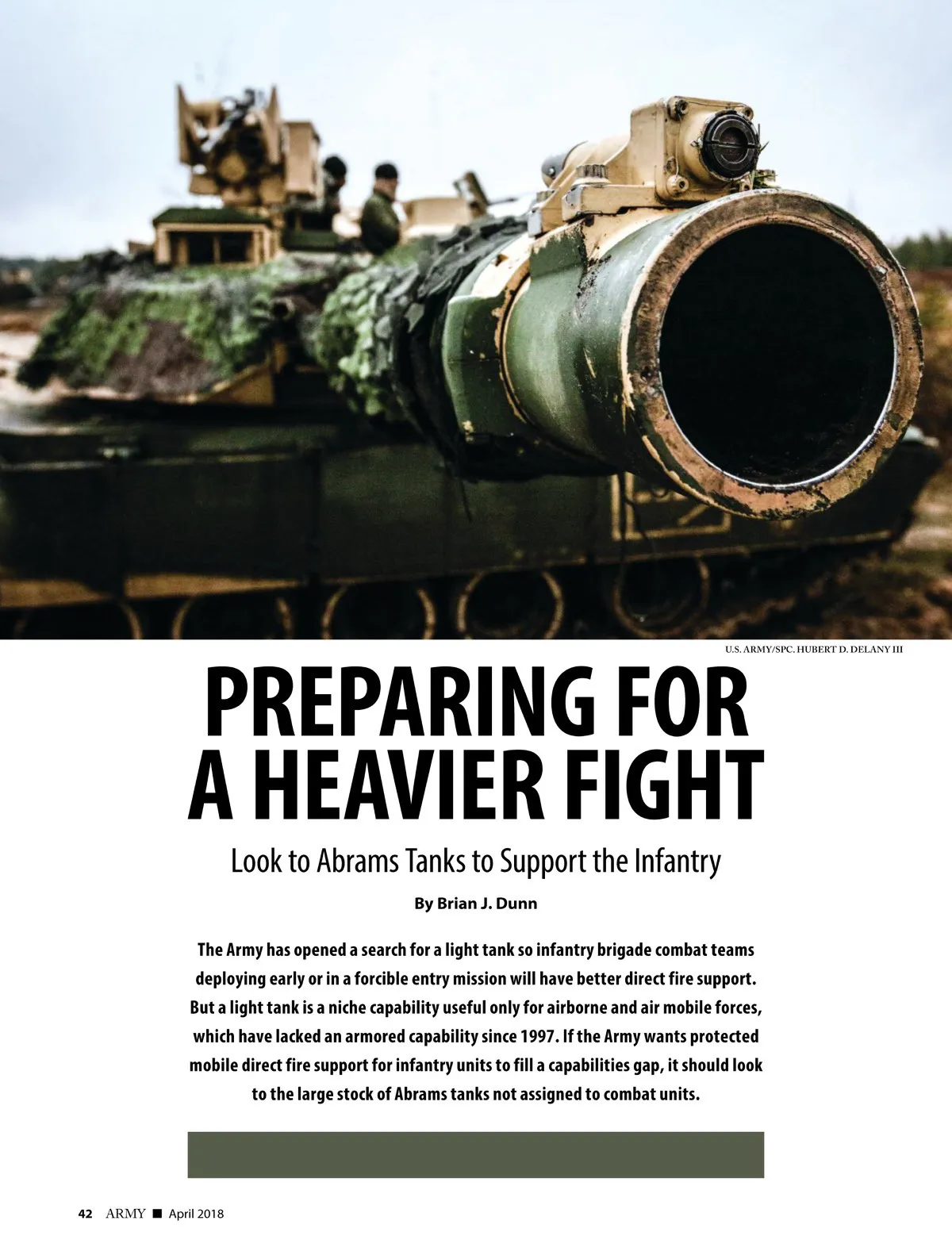 U.S. ARMY/SPC. HUBERT D. DELANY III

PREPARING FOR A HEAVIER FIGHT

Look to Abrams Tanks to Support the Infantry

By Brian J. Dunn

The Army has opened a search for a light tank so infantry brigade combat teams deploying early or in a forcible entry mission will have better direct fire support. But a light tank is a niche capability useful only for airborne and air mobile forces, which have lacked an armored capability since 1997. If the Army wants protected mobile direct fire support for infantry units to fill a capabilities gap, it should look to the large stock of Abrams tanks not assigned to combat units.

42 ARMY ■ April 2018